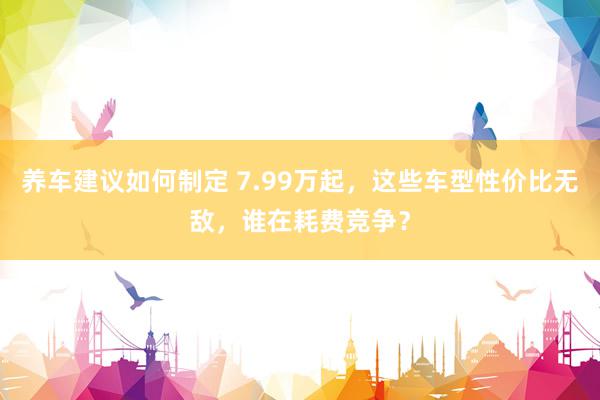 养车建议如何制定 7.99万起，这些车型性价比无敌，谁在耗费竞争？